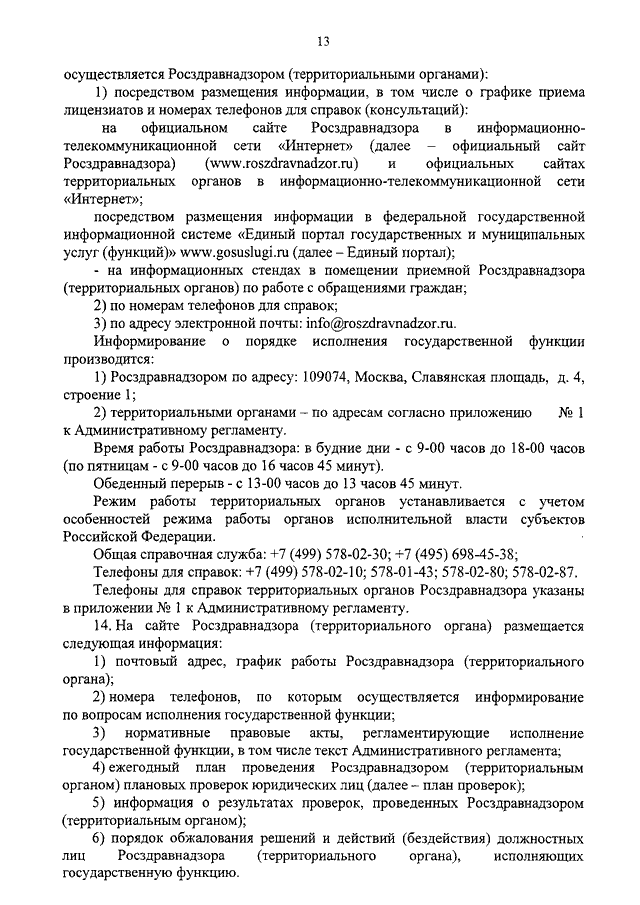 13

осуществляется Росздравнадзором (территориальными органами):

1) посредством размещения информации, в том числе о графике приема лицензиатов и номерах телефонов для справок (консультаций):

на официальном сайте Росздравнадзора в информационно-телекоммуникационной сети «Интернет» (далее – официальный сайт Росздравнадзора) (www.roszdravnadzor.ru) и официальных сайтах территориальных органов в информационно-телекоммуникационной сети «Интернет»;

посредством размещения информации в федеральной государственной информационной системе «Единый портал государственных и муниципальных услуг (функций)» www.gosuslugi.ru (далее – Единый портал);

- на информационных стендах в помещении приемной Росздравнадзора (территориальных органов) по работе с обращениями граждан;

2) по номерам телефонов для справок;

3) по адресу электронной почты: info@roszdravnadzor.ru.

Информирование о порядке исполнения государственной функции производится:

1) Росздравнадзором по адресу: 109074, Москва, Славянская площадь, д. 4, строение 1;

2) территориальными органами – по адресам согласно приложению № 1 к Административному регламенту.

Время работы Росздравнадзора: в будние дни - с 9-00 часов до 18-00 часов (по пятницам - с 9-00 часов до 16 часов 45 минут).

Обеденный перерыв - с 13-00 часов до 13 часов 45 минут.

Режим работы территориальных органов устанавливается с учетом особенностей режима работы органов исполнительной власти субъектов Российской Федерации.

Общая справочная служба: +7 (499) 578-02-30; +7 (495) 698-45-38;

Телефоны для справок: +7 (499) 578-02-10; 578-01-43; 578-02-80; 578-02-87.

Телефоны для справок территориальных органов Росздравнадзора указаны в приложении № 1 к Административному регламенту.

14. На сайте Росздравнадзора (территориального органа) размещается следующая информация:

1) почтовый адрес, график работы Росздравнадзора (территориального органа);

2) номера телефонов, по которым осуществляется информирование по вопросам исполнения государственной функции;

3) нормативные правовые акты, регламентирующие исполнение государственной функции, в том числе текст Административного регламента;

4) ежегодный план проведения Росздравнадзором (территориальным органом) плановых проверок юридических лиц (далее – план проверок);

5) информация о результатах проверок, проведенных Росздравнадзором (территориальным органом);

6) порядок обжалования решений и действий (бездействия) должностных лиц Росздравнадзора (территориального органа), исполняющих государственную функцию.